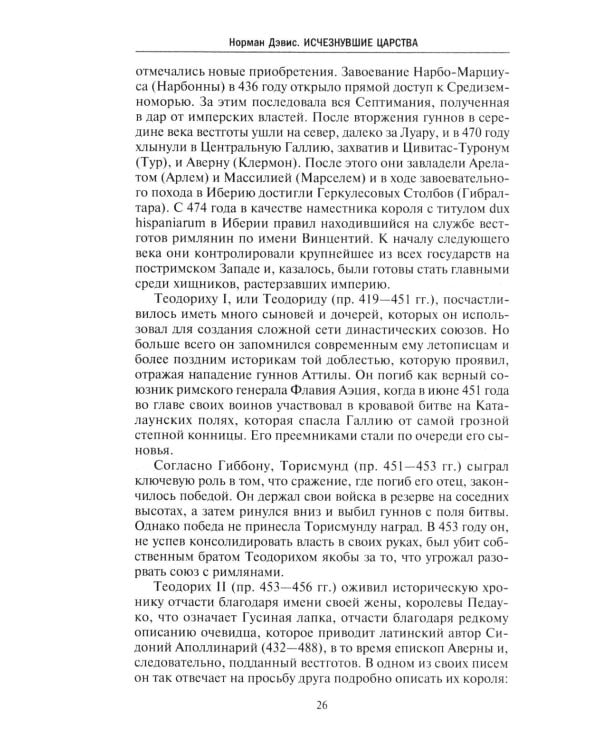 Норман Дэвис. ИСЧЕЗНУВШИЕ ЦАРСТВА

отмечались новые приобретения. Завоевание Нарбо-Марциуса (Нарбонны) в 436 году открыло прямой доступ к Средиземноморью. За этим последовала вся Септимания, полученная в дар от имперских властей. После вторжения гуннов в середине века вестготы ушли на север, далеко за Луару, и в 470 году хлынули в Центральную Галлию, захватив и Цивитас-Туронум (Тур), и Аверну (Клермон). После этого они завладели Арелатом (Арлем) и Массилией (Марселем) и в ходе завоевательного похода в Иберию достигли Геркулесовых Столбов (Гибралтара). С 474 года в качестве наместника короля с титулом dux hispaniarum в Иберии правил находившийся на службе вестготов римлянин по имени Винцентий. К началу следующего века они контролировали крупнейшее из всех государств на постримском Западе и, казалось, были готовы стать главными среди хищников, растерзавших империю.

Теодориху I, или Теодориду (пр. 419—451 гг.), посчастливилось иметь много сыновей и дочерей, которых он использовал для создания сложной сети династических союзов. Но больше всего он запомнился современным ему летописцам и более поздним историкам той доблестью, которую проявил, отражая нападение гуннов Аттилы. Он погиб как верный союзник римского генерала Флавия Аэция, когда в июне 451 года во главе своих воинов участвовал в кровавой битве на Каталаунских полях, которая спасла Галлию от самой грозной степной конницы. Его преемниками стали по очереди его сыновья.

Согласно Гиббону, Торисмунд (пр. 451—453 гг.) сыграл ключевую роль в том, что сражение, где погиб его отец, закончилось победой. Он держал свои войска в резерве на соседних высотах, а затем ринулся вниз и выбил гуннов с поля битвы. Однако победа не принесла Торисмунду наград. В 453 году он, не успев консолидировать власть в своих руках, был убит собственным братом Теодорихом якобы за то, что угрожал разорвать союз с римлянами.

Теодорих II (пр. 453—456 гг.) оживил историческую хронику отчасти благодаря имени своей жены, королевы Педауко, что означает Гусиная лапка, отчасти благодаря редкому описанию очевидца, которое приводит латинский автор Сидоний Аполлинарий (432—488), в то время епископ Аверны и, следовательно, подданный вестготов. В одном из своих писем он так отвечает на просьбу друга подробно описать их короля:

26